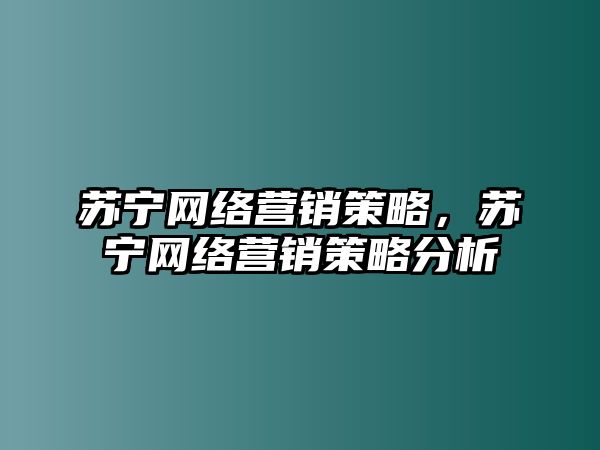 苏宁网络营销策略，苏宁网络营销策略分析